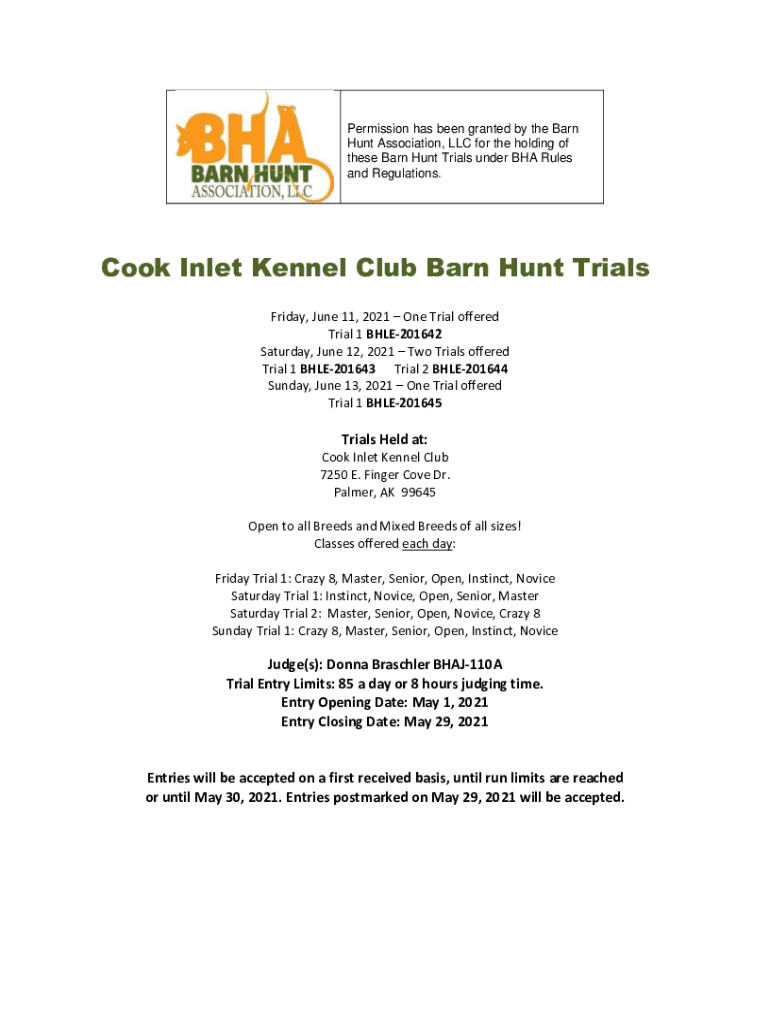 BHA
BARN HUNT
ASSOCIATION, LLC

Permission has been granted by the Barn Hunt Association, LLC for the holding of these Barn Hunt Trials under BHA Rules and Regulations.

Cook Inlet Kennel Club Barn Hunt Trials

Friday, June 11, 2021 – One Trial offered
Trial 1 BHLE-201642
Saturday, June 12, 2021 – Two Trials offered
Trial 1 BHLE-201643 Trial 2 BHLE-201644
Sunday, June 13, 2021 – One Trial offered
Trial 1 BHLE-201645

Trials Held at:
Cook Inlet Kennel Club
7250 E. Finger Cove Dr.
Palmer, AK 99645

Open to all Breeds and Mixed Breeds of all sizes!
Classes offered each day:

Friday Trial 1: Crazy 8, Master, Senior, Open, Instinct, Novice
Saturday Trial 1: Instinct, Novice, Open, Senior, Master
Saturday Trial 2: Master, Senior, Open, Novice, Crazy 8
Sunday Trial 1: Crazy 8, Master, Senior, Open, Instinct, Novice

Judge(s): Donna Braschler BHAJ-110A
Trial Entry Limits: 85 a day or 8 hours judging time.
Entry Opening Date: May 1, 2021
Entry Closing Date: May 29, 2021

Entries will be accepted on a first received basis, until run limits are reached or until May 30, 2021. Entries postmarked on May 29, 2021 will be accepted.